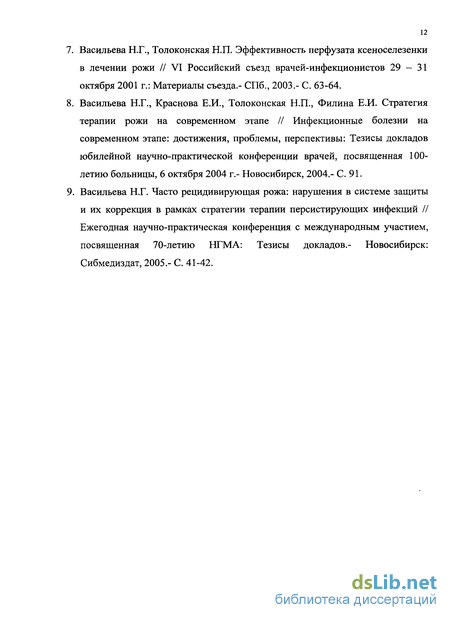 12

7. Васильева Н.Г., Толоконская Н.П. Эффективность перфузата ксеноселезенки в лечении рожи // VI Российский съезд врачей-инфекционистов 29 – 31 октября 2001 г.: Материалы съезда.- СПб., 2003.- С. 63-64.

8. Васильева Н.Г., Краснова Е.И., Толоконская Н.П., Филина Е.И. Стратегия терапии рожи на современном этапе // Инфекционные болезни на современном этапе: достижения, проблемы, перспективы: Тезисы докладов юбилейной научно-практической конференции врачей, посвященная 100-летию больницы, 6 октября 2004 г.- Новосибирск, 2004.- С. 91.

9. Васильева Н.Г. Часто рецидивирующая рожа: нарушения в системе защиты и их коррекция в рамках стратегии терапии персистирующих инфекций // Ежегодная научно-практическая конференция с международным участием, посвященная 70-летию НГМА: Тезисы докладов.- Новосибирск: Сибмедиздат, 2005.- С. 41-42.

dsLib.net
библиотека диссертаций